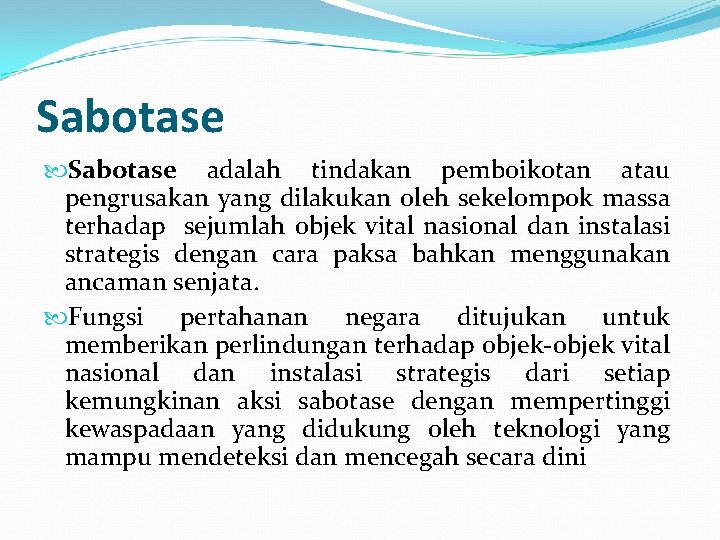 Sabotase

Sabotase adalah tindakan pemboikotan atau pengrusakan yang dilakukan oleh sekelompok massa terhadap sejumlah objek vital nasional dan instalasi strategis dengan cara paksa bahkan menggunakan ancaman senjata.

Fungsi pertahanan negara ditujukan untuk memberikan perlindungan terhadap objek-objek vital nasional dan instalasi strategis dari setiap kemungkinan aksi sabotase dengan mempertinggi kewaspadaan yang didukung oleh teknologi yang mampu mendeteksi dan mencegah secara dini